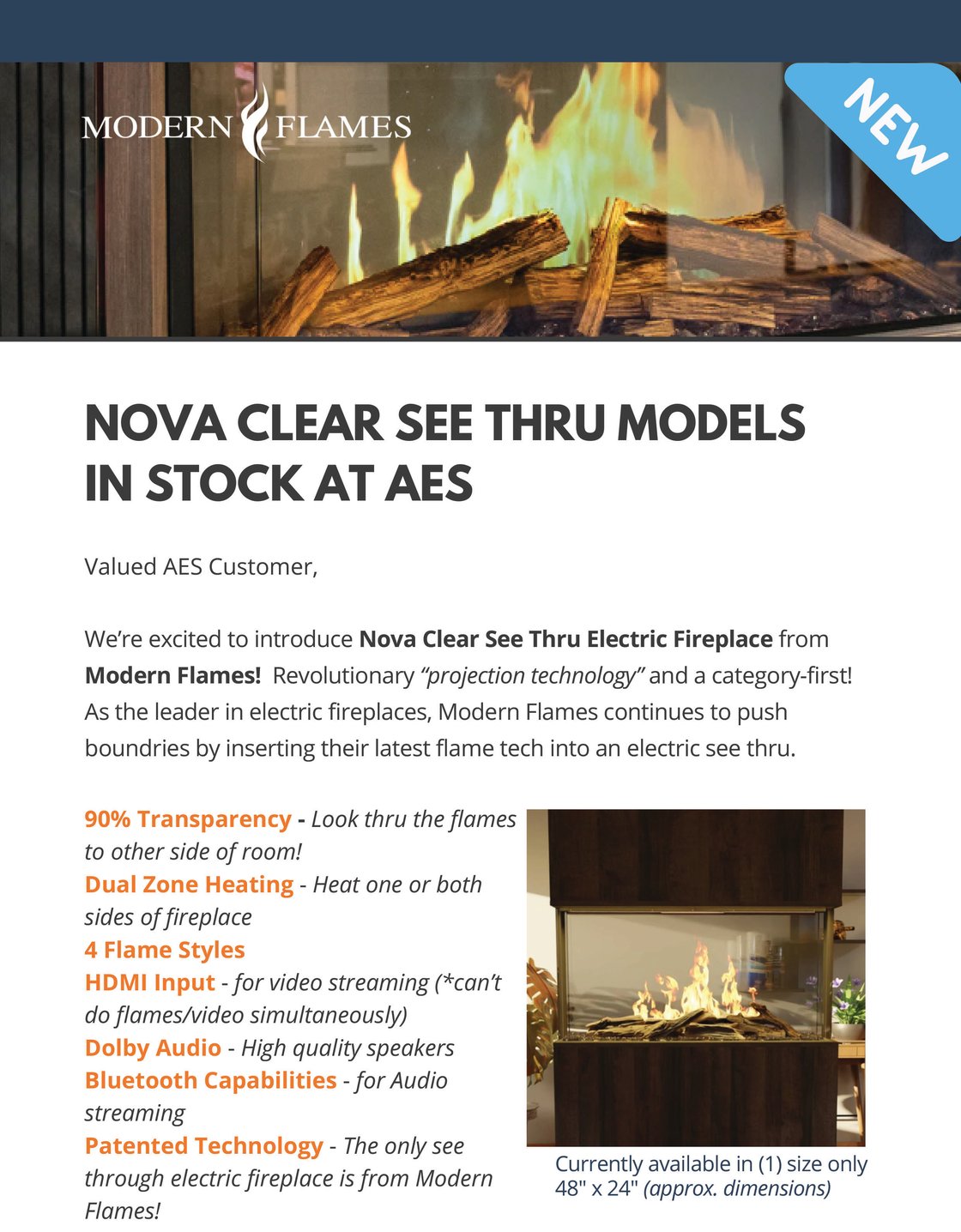 MODERN FLAMES

NEW

NOVA CLEAR SEE THRU MODELS IN STOCK AT AES

Valued AES Customer,

We're excited to introduce Nova Clear See Thru Electric Fireplace from Modern Flames! Revolutionary "projection technology" and a category-first! As the leader in electric fireplaces, Modern Flames continues to push boundries by inserting their latest flame tech into an electric see thru.

90% Transparency - Look thru the flames to other side of room!
Dual Zone Heating - Heat one or both sides of fireplace
4 Flame Styles
HDMI Input - for video streaming (*can't do flames/video simultaneously)
Dolby Audio - High quality speakers
Bluetooth Capabilities - for Audio streaming
Patented Technology - The only see through electric fireplace is from Modern Flames!

Currently available in (1) size only
48" x 24" (approx. dimensions)